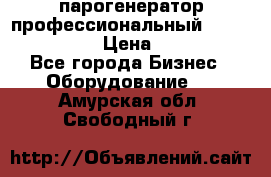 парогенератор профессиональный Цена
Все города Бизнес Оборудование
Амурская обл
Свободный г

http://Объявлений.сайт